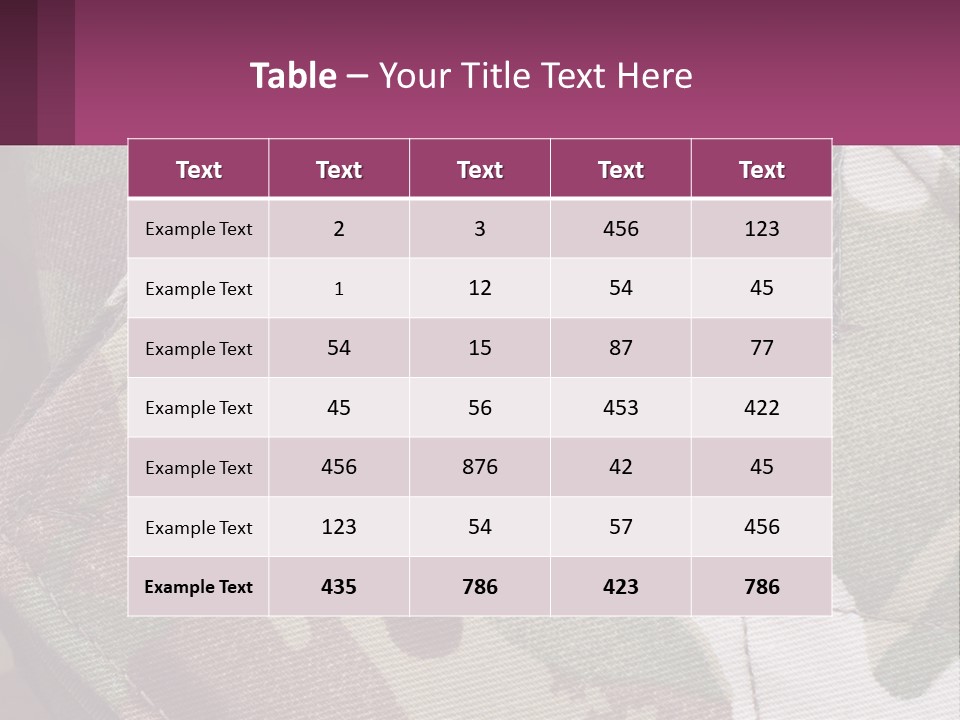 Table – Your Title Text Here

| Text | Text | Text | Text | Text |
|---|---|---|---|---|
| Example Text | 2 | 3 | 456 | 123 |
| Example Text | 1 | 12 | 54 | 45 |
| Example Text | 54 | 15 | 87 | 77 |
| Example Text | 45 | 56 | 453 | 422 |
| Example Text | 456 | 876 | 42 | 45 |
| Example Text | 123 | 54 | 57 | 456 |
| Example Text | 435 | 786 | 423 | 786 |